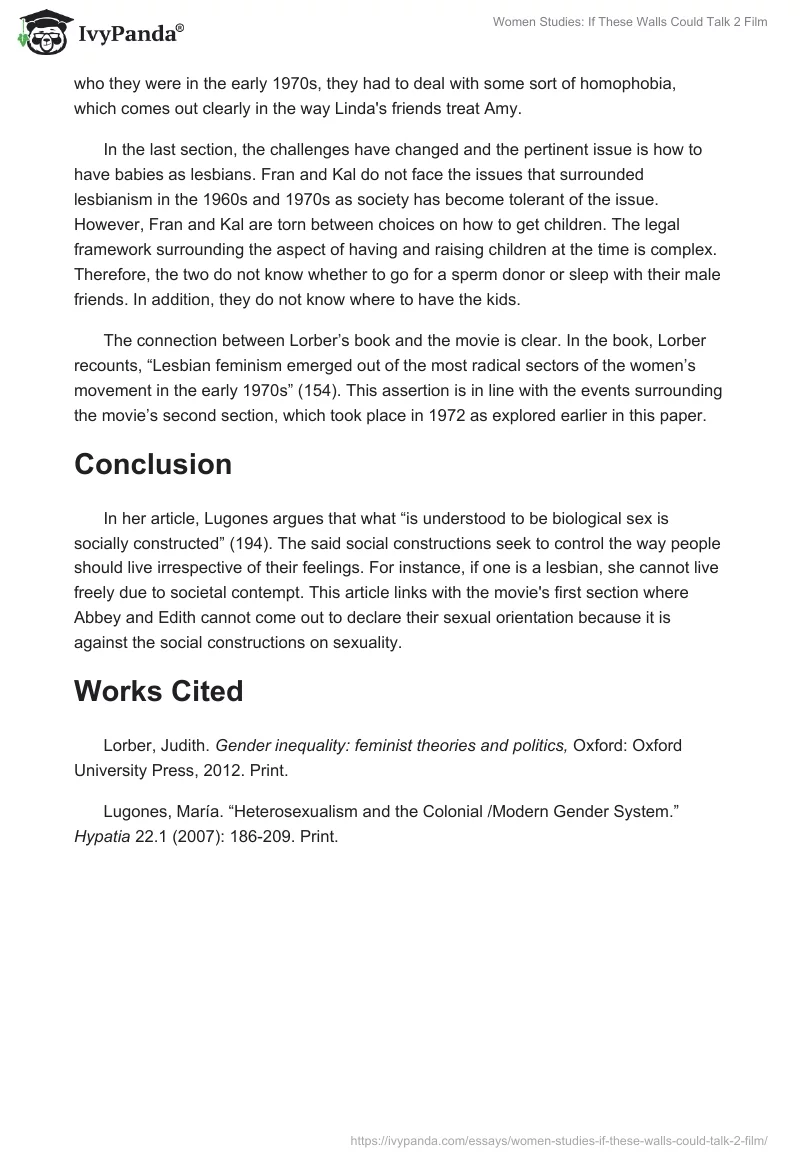 IvyPanda®

Women Studies: If These Walls Could Talk 2 Film

who they were in the early 1970s, they had to deal with some sort of homophobia, which comes out clearly in the way Linda's friends treat Amy.

In the last section, the challenges have changed and the pertinent issue is how to have babies as lesbians. Fran and Kal do not face the issues that surrounded lesbianism in the 1960s and 1970s as society has become tolerant of the issue. However, Fran and Kal are torn between choices on how to get children. The legal framework surrounding the aspect of having and raising children at the time is complex. Therefore, the two do not know whether to go for a sperm donor or sleep with their male friends. In addition, they do not know where to have the kids.

The connection between Lorber's book and the movie is clear. In the book, Lorber recounts, "Lesbian feminism emerged out of the most radical sectors of the women's movement in the early 1970s" (154). This assertion is in line with the events surrounding the movie's second section, which took place in 1972 as explored earlier in this paper.

Conclusion

In her article, Lugones argues that what "is understood to be biological sex is socially constructed" (194). The said social constructions seek to control the way people should live irrespective of their feelings. For instance, if one is a lesbian, she cannot live freely due to societal contempt. This article links with the movie's first section where Abbey and Edith cannot come out to declare their sexual orientation because it is against the social constructions on sexuality.

Works Cited

Lorber, Judith. Gender inequality: feminist theories and politics, Oxford: Oxford University Press, 2012. Print.

Lugones, María. "Heterosexualism and the Colonial /Modern Gender System." Hypatia 22.1 (2007): 186-209. Print.

https://ivypanda.com/essays/women-studies-if-these-walls-could-talk-2-film/